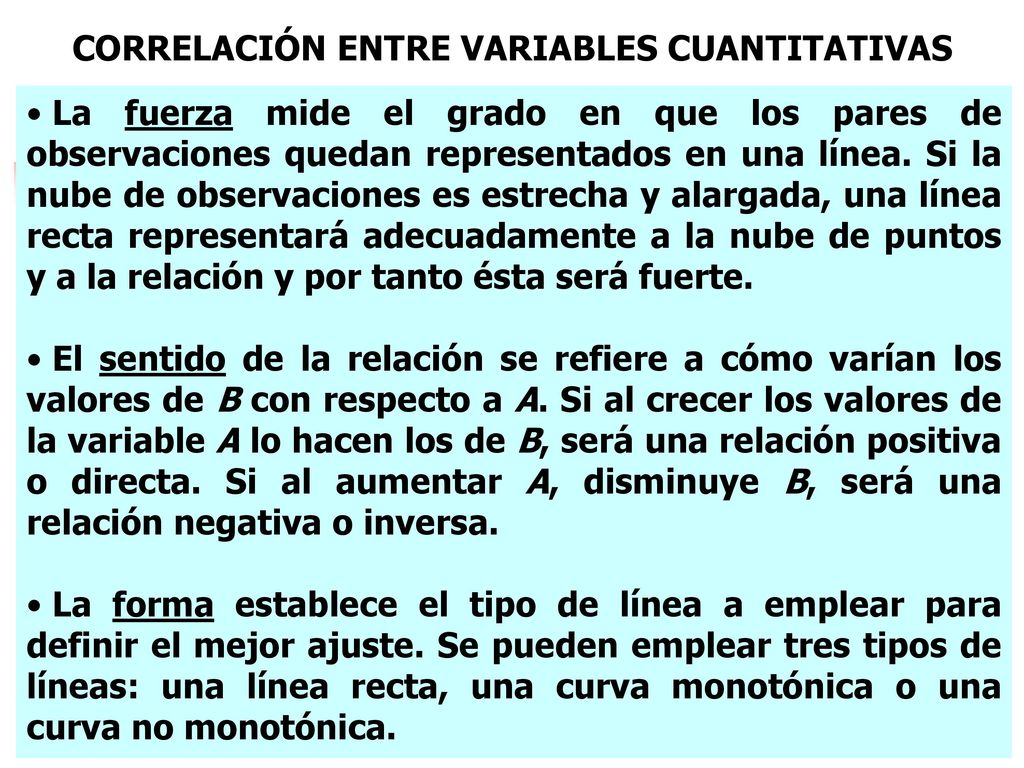 CORRELACIÓN ENTRE VARIABLES CUANTITATIVAS

• La fuerza mide el grado en que los pares de observaciones quedan representados en una línea. Si la nube de observaciones es estrecha y alargada, una línea recta representará adecuadamente a la nube de puntos y a la relación y por tanto ésta será fuerte.

• El sentido de la relación se refiere a cómo varían los valores de B con respecto a A. Si al crecer los valores de la variable A lo hacen los de B, será una relación positiva o directa. Si al aumentar A, disminuye B, será una relación negativa o inversa.

• La forma establece el tipo de línea a emplear para definir el mejor ajuste. Se pueden emplear tres tipos de líneas: una línea recta, una curva monotónica o una curva no monotónica.